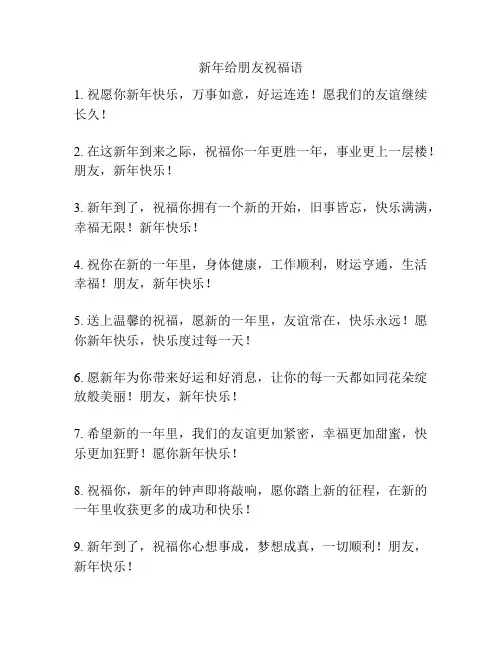 新年给朋友祝福语

1. 祝愿你新年快乐，万事如意，好运连连！愿我们的友谊继续长久！

2. 在这新年到来之际，祝福你一年更胜一年，事业更上一层楼！朋友，新年快乐！

3. 新年到了，祝福你拥有一个新的开始，旧事皆忘，快乐满满，幸福无限！新年快乐！

4. 祝你在新的一年里，身体健康，工作顺利，财运亨通，生活幸福！朋友，新年快乐！

5. 送上温馨的祝福，愿新的一年里，友谊常在，快乐永远！愿你新年快乐，快乐度过每一天！

6. 愿新年为你带来好运和好消息，让你的每一天都如同花朵绽放般美丽！朋友，新年快乐！

7. 希望新的一年里，我们的友谊更加紧密，幸福更加甜蜜，快乐更加狂野！愿你新年快乐！

8. 祝福你，新年的钟声即将敲响，愿你踏上新的征程，在新的一年里收获更多的成功和快乐！

9. 新年到了，祝福你心想事成，梦想成真，一切顺利！朋友，新年快乐！